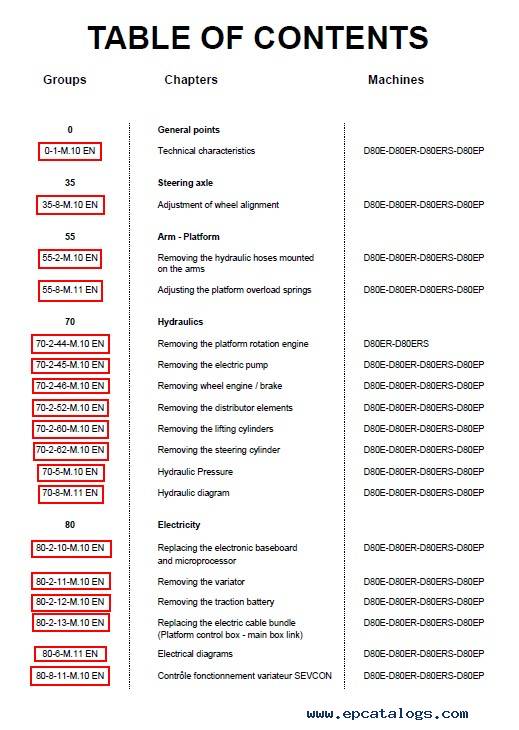 TABLE OF CONTENTS

| Groups | Chapters | Machines |
|---|---|---|
| 0 | General points | |
| 0-1-M.10 EN | Technical characteristics | D80E-D80ER-D80ERS-D80EP |
| 35 | Steering axle | |
| 35-8-M.10 EN | Adjustment of wheel alignment | D80E-D80ER-D80ERS-D80EP |
| 55 | Arm - Platform | |
| 55-2-M.10 EN | Removing the hydraulic hoses mounted on the arms | D80E-D80ER-D80ERS-D80EP |
| 55-8-M.11 EN | Adjusting the platform overload springs | D80E-D80ER-D80ERS-D80EP |
| 70 | Hydraulics | |
| 70-2-44-M.10 EN | Removing the platform rotation engine | D80ER-D80ERS |
| 70-2-45-M.10 EN | Removing the electric pump | D80E-D80ER-D80ERS-D80EP |
| 70-2-46-M.10 EN | Removing wheel engine / brake | D80E-D80ER-D80ERS-D80EP |
| 70-2-52-M.10 EN | Removing the distributor elements | D80E-D80ER-D80ERS-D80EP |
| 70-2-60-M.10 EN | Removing the lifting cylinders | D80E-D80ER-D80ERS-D80EP |
| 70-2-62-M.10 EN | Removing the steering cylinder | D80E-D80ER-D80ERS-D80EP |
| 70-5-M.10 EN | Hydraulic Pressure | D80E-D80ER-D80ERS-D80EP |
| 70-8-M.11 EN | Hydraulic diagram | D80E-D80ER-D80ERS-D80EP |
| 80 | Electricity | |
| 80-2-10-M.10 EN | Replacing the electronic baseboard and microprocessor | D80E-D80ER-D80ERS-D80EP |
| 80-2-11-M.10 EN | Removing the variator | D80E-D80ER-D80ERS-D80EP |
| 80-2-12-M.10 EN | Removing the traction battery | D80E-D80ER-D80ERS-D80EP |
| 80-2-13-M.10 EN | Replacing the electric cable bundle (Platform control box - main box link) | D80E-D80ER-D80ERS-D80EP |
| 80-6-M.11 EN | Electrical diagrams | D80E-D80ER-D80ERS-D80EP |
| 80-8-11-M.10 EN | Contrôle fonctionnement variateur SEVCON | D80E-D80ER-D80ERS-D80EP |

www.epcatalogs.com